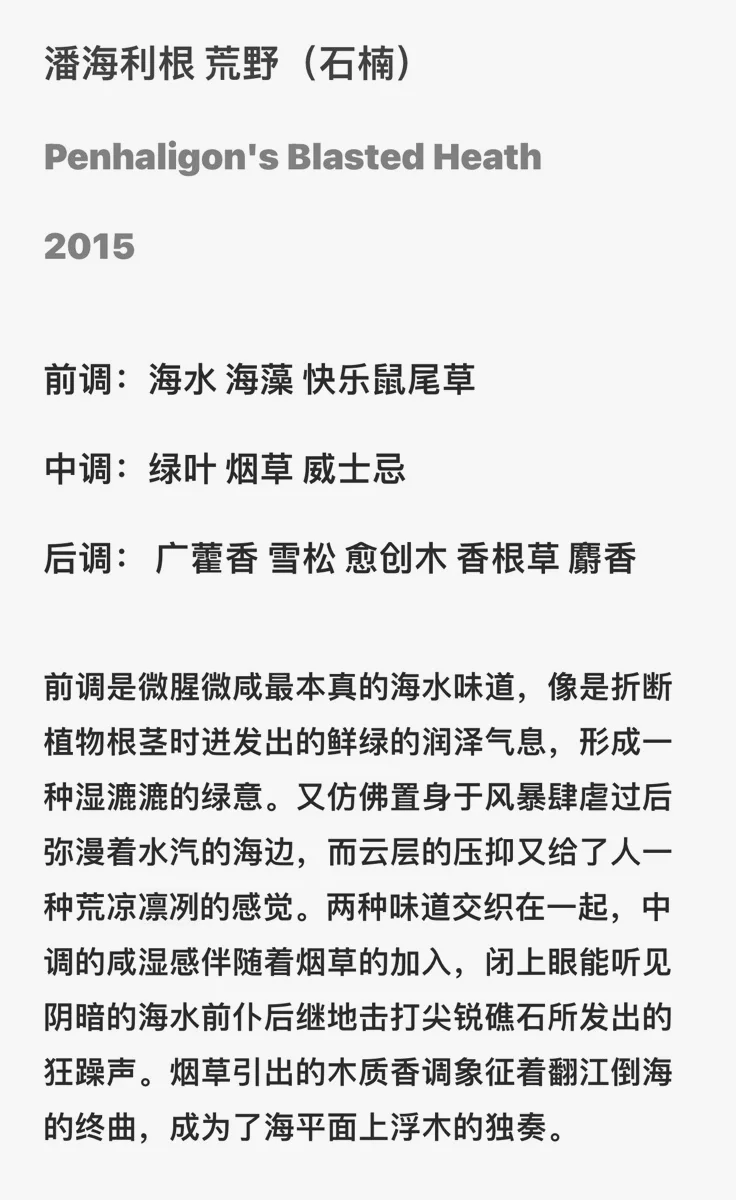 潘海利根 荒野（石楠）

Penhaligon's Blasted Heath

2015

前调：海水 海藻 快乐鼠尾草

中调：绿叶 烟草 威士忌

后调： 广藿香 雪松 愈创木 香根草 麝香

前调是微腥微咸最本真的海水味道，像是折断植物根茎时迸发出的鲜绿的润泽气息，形成一种湿漉漉的绿意。又仿佛置身于风暴肆虐过后弥漫着水汽的海边，而云层的压抑又给了人一种荒凉凛冽的感觉。两种味道交织在一起，中调的咸湿感伴随着烟草的加入，闭上眼能听见阴暗的海水前仆后继地击打尖锐礁石所发出的狂躁声。烟草引出的木质香调象征着翻江倒海的终曲，成为了海平面上浮木的独奏。